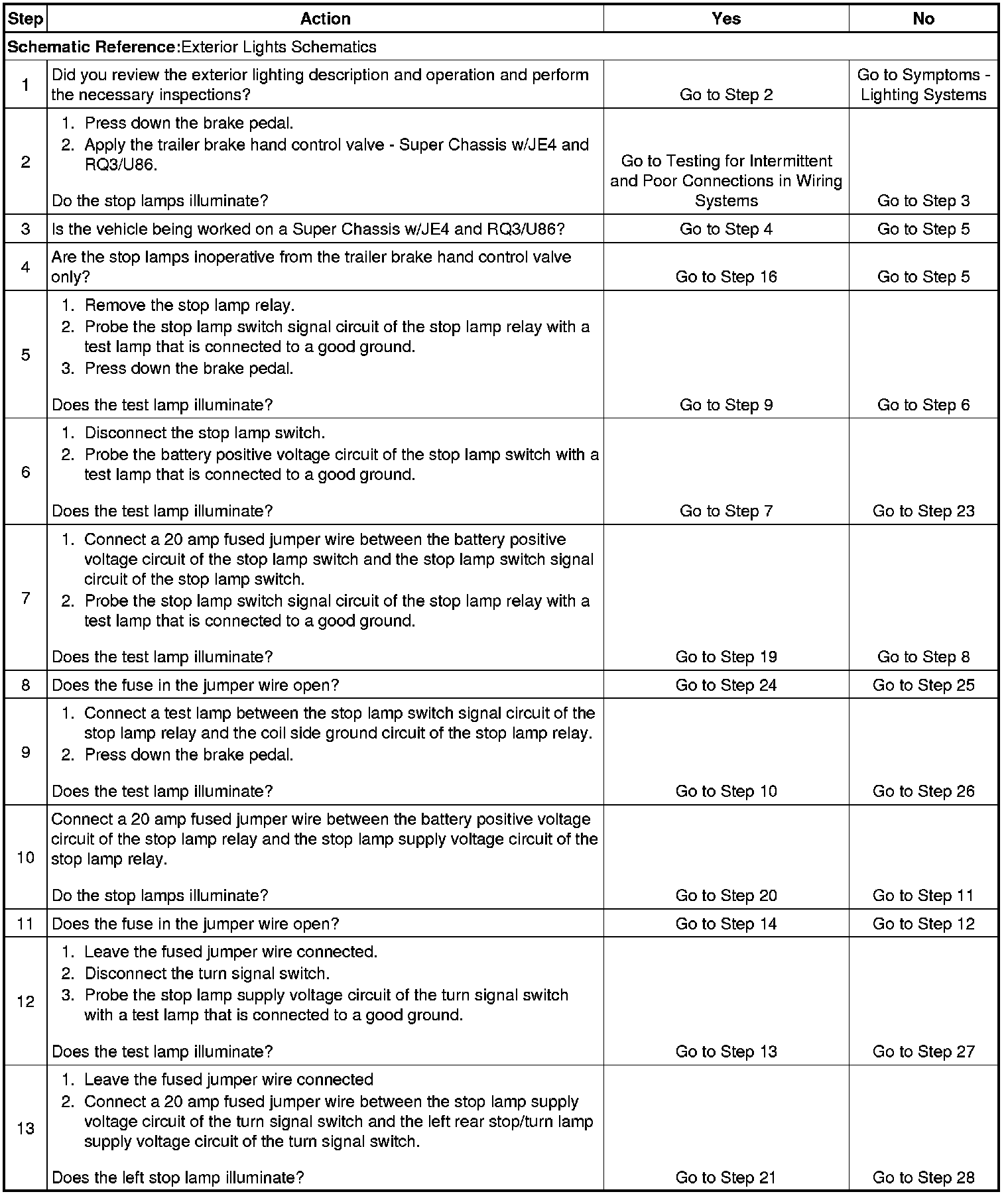 | Step | Action | Yes | No |
|---|---|---|---|
| **Schematic Reference:** Exterior Lights Schematics | | | |
| 1 | Did you review the exterior lighting description and operation and perform the necessary inspections? | Go to Step 2 | Go to Symptoms - Lighting Systems |
| 2 | 1. Press down the brake pedal. 2. Apply the trailer brake hand control valve - Super Chassis w/JE4 and RQ3/U86. Do the stop lamps illuminate? | Go to Testing for Intermittent and Poor Connections in Wiring Systems | Go to Step 3 |
| 3 | Is the vehicle being worked on a Super Chassis w/JE4 and RQ3/U86? | Go to Step 4 | Go to Step 5 |
| 4 | Are the stop lamps inoperative from the trailer brake hand control valve only? | Go to Step 16 | Go to Step 5 |
| 5 | 1. Remove the stop lamp relay. 2. Probe the stop lamp switch signal circuit of the stop lamp relay with a test lamp that is connected to a good ground. 3. Press down the brake pedal. Does the test lamp illuminate? | Go to Step 9 | Go to Step 6 |
| 6 | 1. Disconnect the stop lamp switch. 2. Probe the battery positive voltage circuit of the stop lamp switch with a test lamp that is connected to a good ground. Does the test lamp illuminate? | Go to Step 7 | Go to Step 23 |
| 7 | 1. Connect a 20 amp fused jumper wire between the battery positive voltage circuit of the stop lamp switch and the stop lamp switch signal circuit of the stop lamp switch. 2. Probe the stop lamp switch signal circuit of the stop lamp relay with a test lamp that is connected to a good ground. Does the test lamp illuminate? | Go to Step 19 | Go to Step 8 |
| 8 | Does the fuse in the jumper wire open? | Go to Step 24 | Go to Step 25 |
| 9 | 1. Connect a test lamp between the stop lamp switch signal circuit of the stop lamp relay and the coil side ground circuit of the stop lamp relay. 2. Press down the brake pedal. Does the test lamp illuminate? | Go to Step 10 | Go to Step 26 |
| 10 | Connect a 20 amp fused jumper wire between the battery positive voltage circuit of the stop lamp relay and the stop lamp supply voltage circuit of the stop lamp relay. Do the stop lamps illuminate? | Go to Step 20 | Go to Step 11 |
| 11 | Does the fuse in the jumper wire open? | Go to Step 14 | Go to Step 12 |
| 12 | 1. Leave the fused jumper wire connected. 2. Disconnect the turn signal switch. 3. Probe the stop lamp supply voltage circuit of the turn signal switch with a test lamp that is connected to a good ground. Does the test lamp illuminate? | Go to Step 13 | Go to Step 27 |
| 13 | 1. Leave the fused jumper wire connected 2. Connect a 20 amp fused jumper wire between the stop lamp supply voltage circuit of the turn signal switch and the left rear stop/turn lamp supply voltage circuit of the turn signal switch. Does the left stop lamp illuminate? | Go to Step 21 | Go to Step 28 |